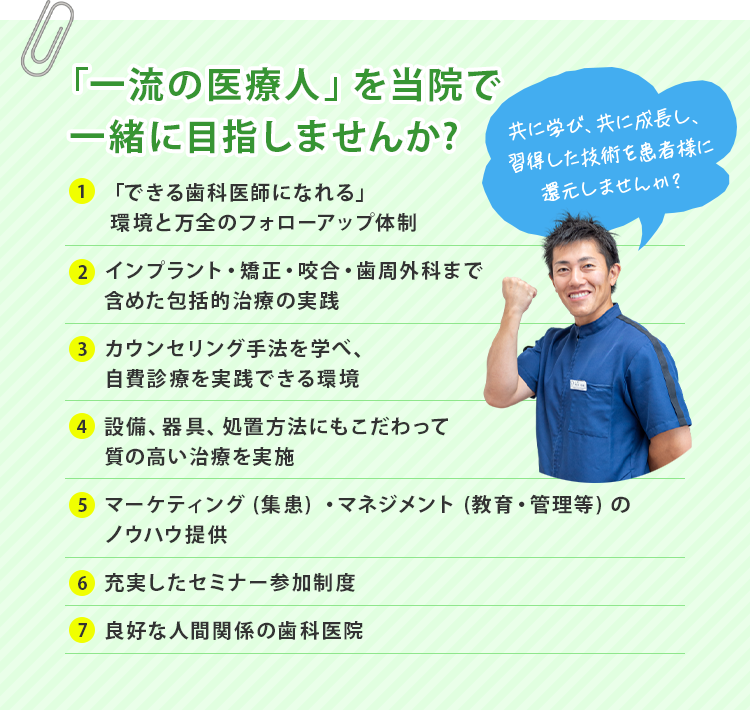 「一流の医療人」を当院で
一緒に目指しませんか?

共に学び、共に成長し、
習得した技術を患者様に
還元しませんか?

1 「できる歯科医師になれる」
環境と万全のフォローアップ体制

2 インプラント・矯正・咬合・歯周外科まで
含めた包括的治療の実践

3 カウンセリング手法を学べ、
自費診療を実践できる環境

4 設備、器具、処置方法にもこだわって
質の高い治療を実施

5 マーケティング(集患)・マネジメント(教育・管理等)の
ノウハウ提供

6 充実したセミナー参加制度

7 良好な人間関係の歯科医院